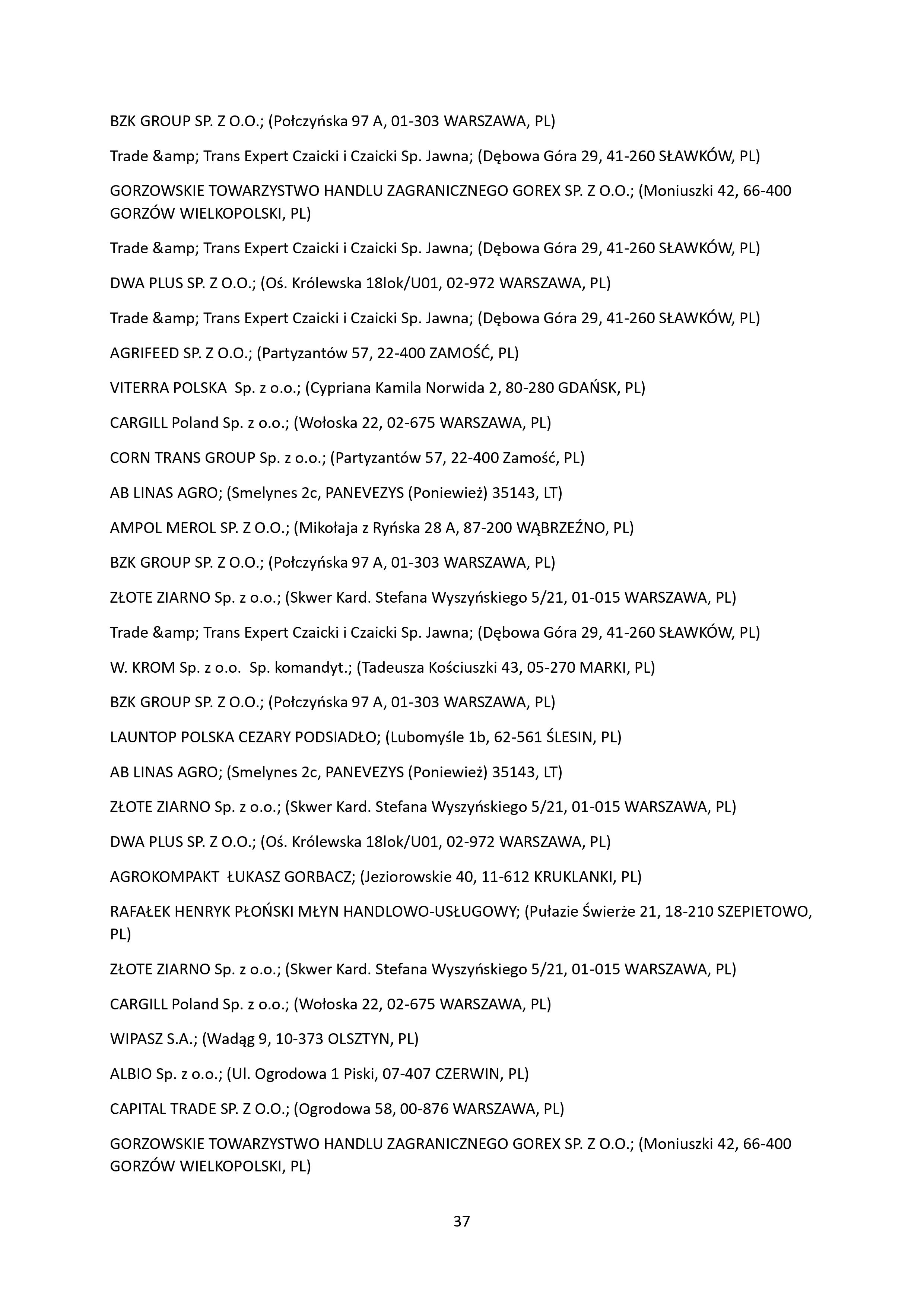 BZK GROUP SP. Z O.O.; (Połczyńska 97 A, 01-303 WARSZAWA, PL)

Trade &amp; Trans Expert Czaicki i Czaicki Sp. Jawna; (Dębowa Góra 29, 41-260 SŁAWKÓW, PL)

GORZOWSKIE TOWARZYSTWO HANDLU ZAGRANICZNEGO GOREX SP. Z O.O.; (Moniuszki 42, 66-400 GORZÓW WIELKOPOLSKI, PL)

Trade &amp; Trans Expert Czaicki i Czaicki Sp. Jawna; (Dębowa Góra 29, 41-260 SŁAWKÓW, PL)

DWA PLUS SP. Z O.O.; (Oś. Królewska 18lok/U01, 02-972 WARSZAWA, PL)

Trade &amp; Trans Expert Czaicki i Czaicki Sp. Jawna; (Dębowa Góra 29, 41-260 SŁAWKÓW, PL)

AGRIFEED SP. Z O.O.; (Partyzantów 57, 22-400 ZAMOŚĆ, PL)

VITERRA POLSKA  Sp. z o.o.; (Cypriana Kamila Norwida 2, 80-280 GDAŃSK, PL)

CARGILL Poland Sp. z o.o.; (Wołoska 22, 02-675 WARSZAWA, PL)

CORN TRANS GROUP Sp. z o.o.; (Partyzantów 57, 22-400 Zamość, PL)

AB LINAS AGRO; (Smelynes 2c, PANEVEZYS (Poniewież) 35143, LT)

AMPOL MEROL SP. Z O.O.; (Mikołaja z Ryńska 28 A, 87-200 WĄBRZEŹNO, PL)

BZK GROUP SP. Z O.O.; (Połczyńska 97 A, 01-303 WARSZAWA, PL)

ZŁOTE ZIARNO Sp. z o.o.; (Skwer Kard. Stefana Wyszyńskiego 5/21, 01-015 WARSZAWA, PL)

Trade &amp; Trans Expert Czaicki i Czaicki Sp. Jawna; (Dębowa Góra 29, 41-260 SŁAWKÓW, PL)

W. KROM Sp. z o.o.  Sp. komandyt.; (Tadeusza Kościuszki 43, 05-270 MARKI, PL)

BZK GROUP SP. Z O.O.; (Połczyńska 97 A, 01-303 WARSZAWA, PL)

LAUNTOP POLSKA CEZARY PODSIADŁO; (Lubomyśle 1b, 62-561 ŚLESIN, PL)

AB LINAS AGRO; (Smelynes 2c, PANEVEZYS (Poniewież) 35143, LT)

ZŁOTE ZIARNO Sp. z o.o.; (Skwer Kard. Stefana Wyszyńskiego 5/21, 01-015 WARSZAWA, PL)

DWA PLUS SP. Z O.O.; (Oś. Królewska 18lok/U01, 02-972 WARSZAWA, PL)

AGROKOMPAKT  ŁUKASZ GORBACZ; (Jeziorowskie 40, 11-612 KRUKLANKI, PL)

RAFAŁEK HENRYK PŁOŃSKI MŁYN HANDLOWO-USŁUGOWY; (Pułazie Świerże 21, 18-210 SZEPIETOWO, PL)

ZŁOTE ZIARNO Sp. z o.o.; (Skwer Kard. Stefana Wyszyńskiego 5/21, 01-015 WARSZAWA, PL)

CARGILL Poland Sp. z o.o.; (Wołoska 22, 02-675 WARSZAWA, PL)

WIPASZ S.A.; (Wadąg 9, 10-373 OLSZTYN, PL)

ALBIO Sp. z o.o.; (Ul. Ogrodowa 1 Piski, 07-407 CZERWIN, PL)

CAPITAL TRADE SP. Z O.O.; (Ogrodowa 58, 00-876 WARSZAWA, PL)

GORZOWSKIE TOWARZYSTWO HANDLU ZAGRANICZNEGO GOREX SP. Z O.O.; (Moniuszki 42, 66-400 GORZÓW WIELKOPOLSKI, PL)

37